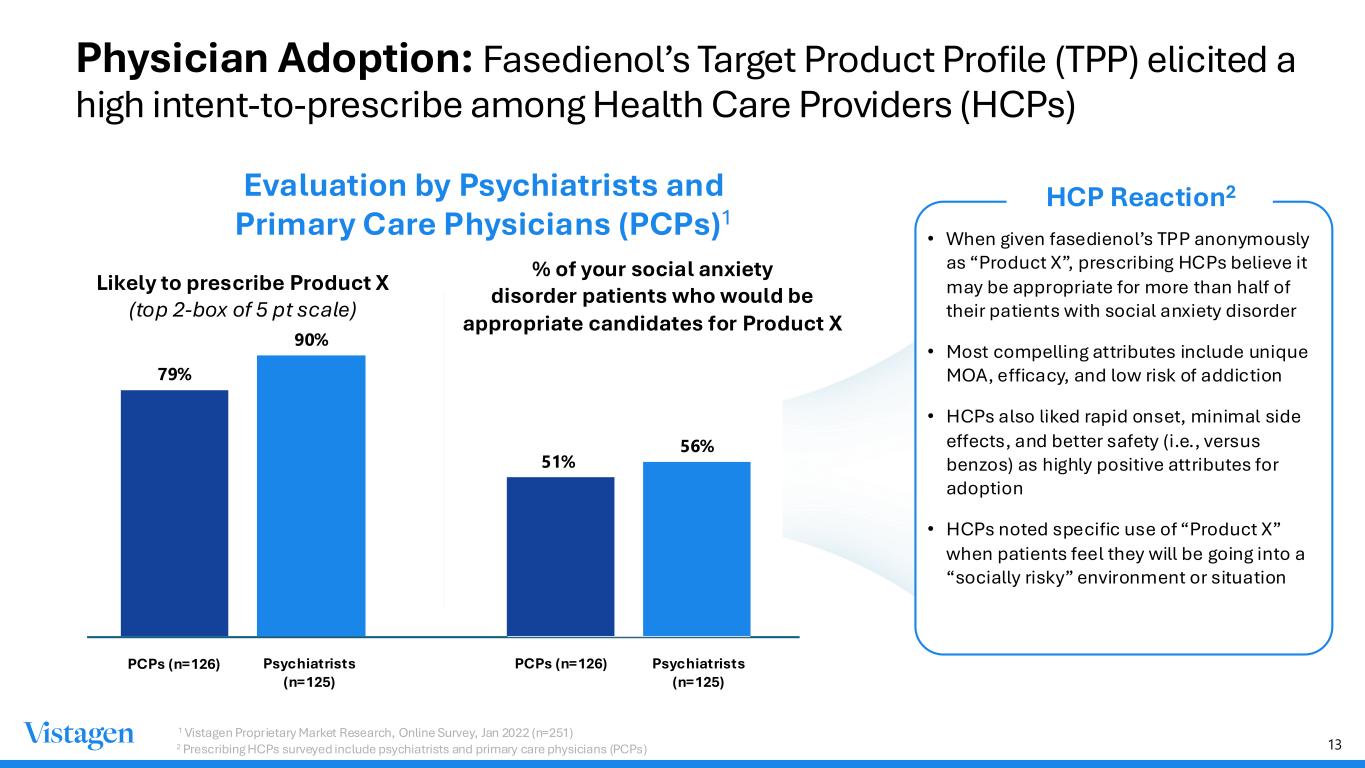 Physician Adoption: Fasedienol's Target Product Profile (TPP) elicited a high intent-to-prescribe among Health Care Providers (HCPs)

Evaluation by Psychiatrists and Primary Care Physicians (PCPs)$^{1}$

Likely to prescribe Product X
(top 2-box of 5 pt scale)

79%

90%

PCPs (n=126)

Psychiatrists
(n=125)

% of your social anxiety disorder patients who would be appropriate candidates for Product X

51%

56%

PCPs (n=126)

Psychiatrists
(n=125)

HCP Reaction$^{2}$

• When given fasedienol's TPP anonymously as "Product X", prescribing HCPs believe it may be appropriate for more than half of their patients with social anxiety disorder

• Most compelling attributes include unique MOA, efficacy, and low risk of addiction

• HCPs also liked rapid onset, minimal side effects, and better safety (i.e., versus benzos) as highly positive attributes for adoption

• HCPs noted specific use of "Product X" when patients feel they will be going into a "socially risky" environment or situation

Vistagen

$^{1}$ Vistagen Proprietary Market Research, Online Survey, Jan 2022 (n=251)
$^{2}$ Prescribing HCPs surveyed include psychiatrists and primary care physicians (PCPs)

13